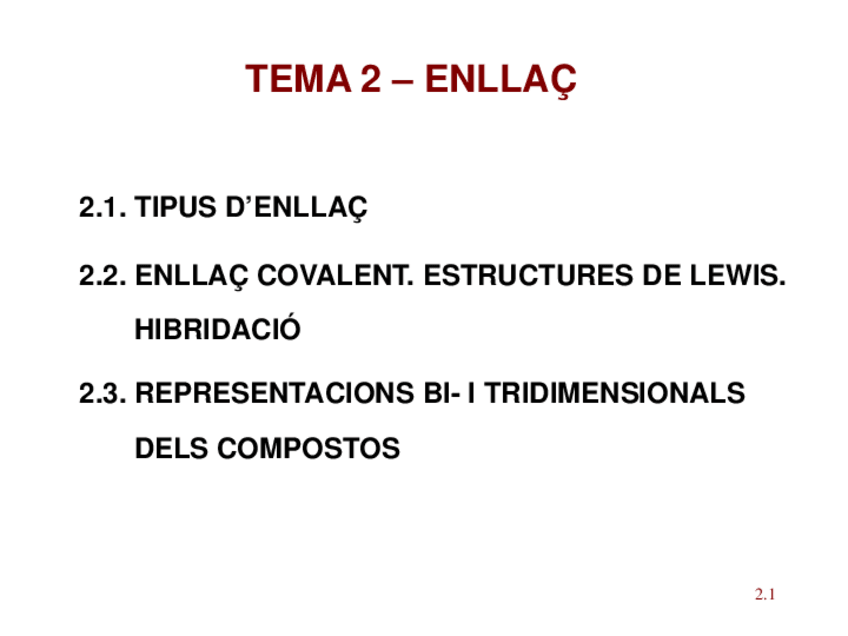 TEMA 2 – ENLLAÇ

2.1. TIPUS D'ENLLAÇ

2.2. ENLLAÇ COVALENT. ESTRUCTURES DE LEWIS. HIBRIDACIÓ

2.3. REPRESENTACIONS BI- I TRIDIMENSIONALS DELS COMPOSTOS

2.1